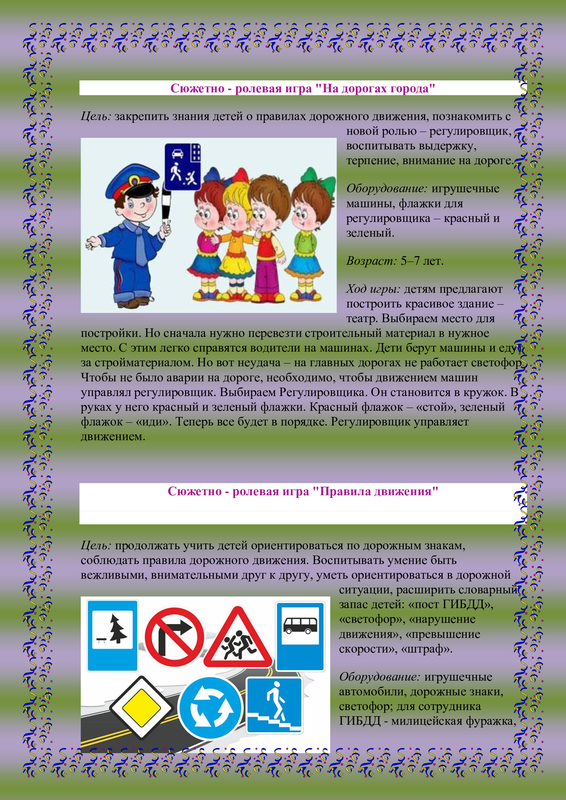 Сюжетно - ролевая игра "На дорогах города"

Цель: закрепить знания детей о правилах дорожного движения, познакомить с новой ролью – регулировщик, воспитывать выдержку, терпение, внимание на дороге.

Оборудование: игрушечные машины, флажки для регулировщика – красный и зеленый.

Возраст: 5–7 лет.

Ход игры: детям предлагают построить красивое здание – театр. Выбираем место для постройки. Но сначала нужно перевезти строительный материал в нужное место. С этим легко справятся водители на машинах. Дети берут машины и едут за стройматериалом. Но вот неудача – на главных дорогах не работает светофор. Чтобы не было аварии на дороге, необходимо, чтобы движением машин управлял регулировщик. Выбираем Регулировщика. Он становится в кружок. В руках у него красный и зеленый флажки. Красный флажок – «стой», зеленый флажок – «иди». Теперь все будет в порядке. Регулировщик управляет движением.

Сюжетно - ролевая игра "Правила движения"

Цель: продолжать учить детей ориентироваться по дорожным знакам, соблюдать правила дорожного движения. Воспитывать умение быть вежливыми, внимательными друг к другу, уметь ориентироваться в дорожной ситуации, расширить словарный запас детей: «пост ГИБДД», «светофор», «нарушение движения», «превышение скорости», «штраф».

Оборудование: игрушечные автомобили, дорожные знаки, светофор; для сотрудника ГИБДД - милицейская фуражка,